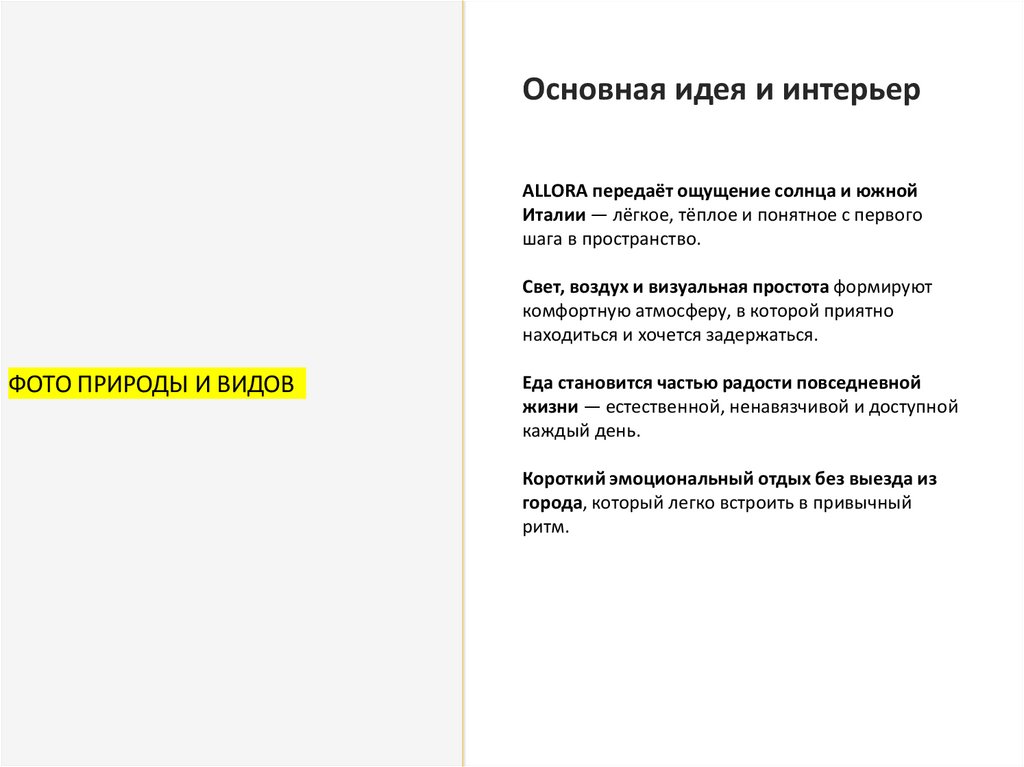 ФОТО ПРИРОДЫ И ВИДОВ

Основная идея и интерьер

ALLORA передаёт ощущение солнца и южной Италии — лёгкое, тёплое и понятное с первого шага в пространство.

Свет, воздух и визуальная простота формируют комфортную атмосферу, в которой приятно находиться и хочется задержаться.

Еда становится частью радости повседневной жизни — естественной, ненавязчивой и доступной каждый день.

Короткий эмоциональный отдых без выезда из города, который легко встроить в привычный ритм.